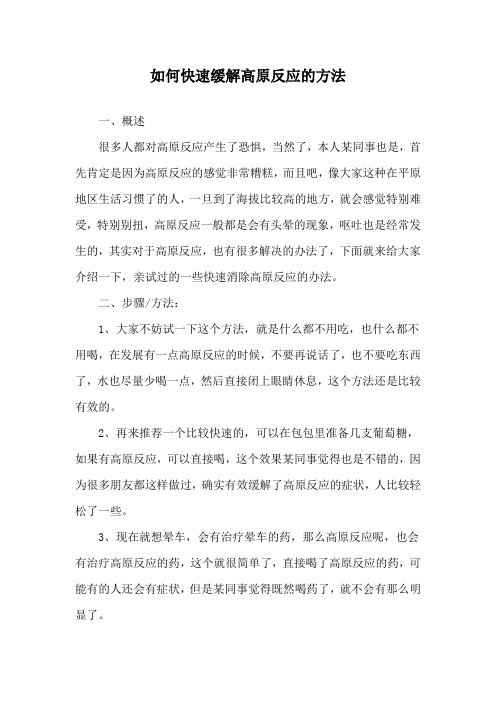 如何快速缓解高原反应的方法

一、概述

很多人都对高原反应产生了恐惧，当然了，本人某同事也是，首先肯定是因为高原反应的感觉非常糟糕，而且吧，像大家这种在平原地区生活习惯了的人，一旦到了海拔比较高的地方，就会感觉特别难受，特别别扭，高原反应一般都是会有头晕的现象，呕吐也是经常发生的，其实对于高原反应，也有很多解决的办法了，下面就来给大家介绍一下，亲试过的一些快速消除高原反应的办法。

二、步骤/方法：

1、大家不妨试一下这个方法，就是什么都不用吃，也什么都不用喝，在发展有一点高原反应的时候，不要再说话了，也不要吃东西了，水也尽量少喝一点，然后直接闭上眼睛休息，这个方法还是比较有效的。

2、再来推荐一个比较快速的，可以在包包里准备几支葡萄糖，如果有高原反应，可以直接喝，这个效果某同事觉得也是不错的，因为很多朋友都这样做过，确实有效缓解了高原反应的症状，人比较轻松了一些。

3、现在就想晕车，会有治疗晕车的药，那么高原反应呢，也会有治疗高原反应的药，这个就很简单了，直接喝了高原反应的药，可能有的人还会有症状，但是某同事觉得既然喝药了，就不会有那么明显了。